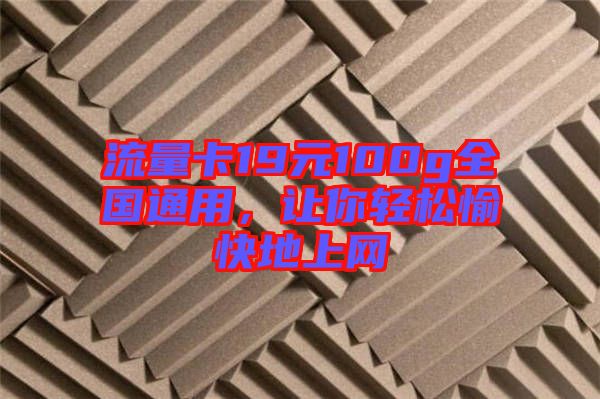 流量卡19元100g全国通用，让你轻松愉快地上网